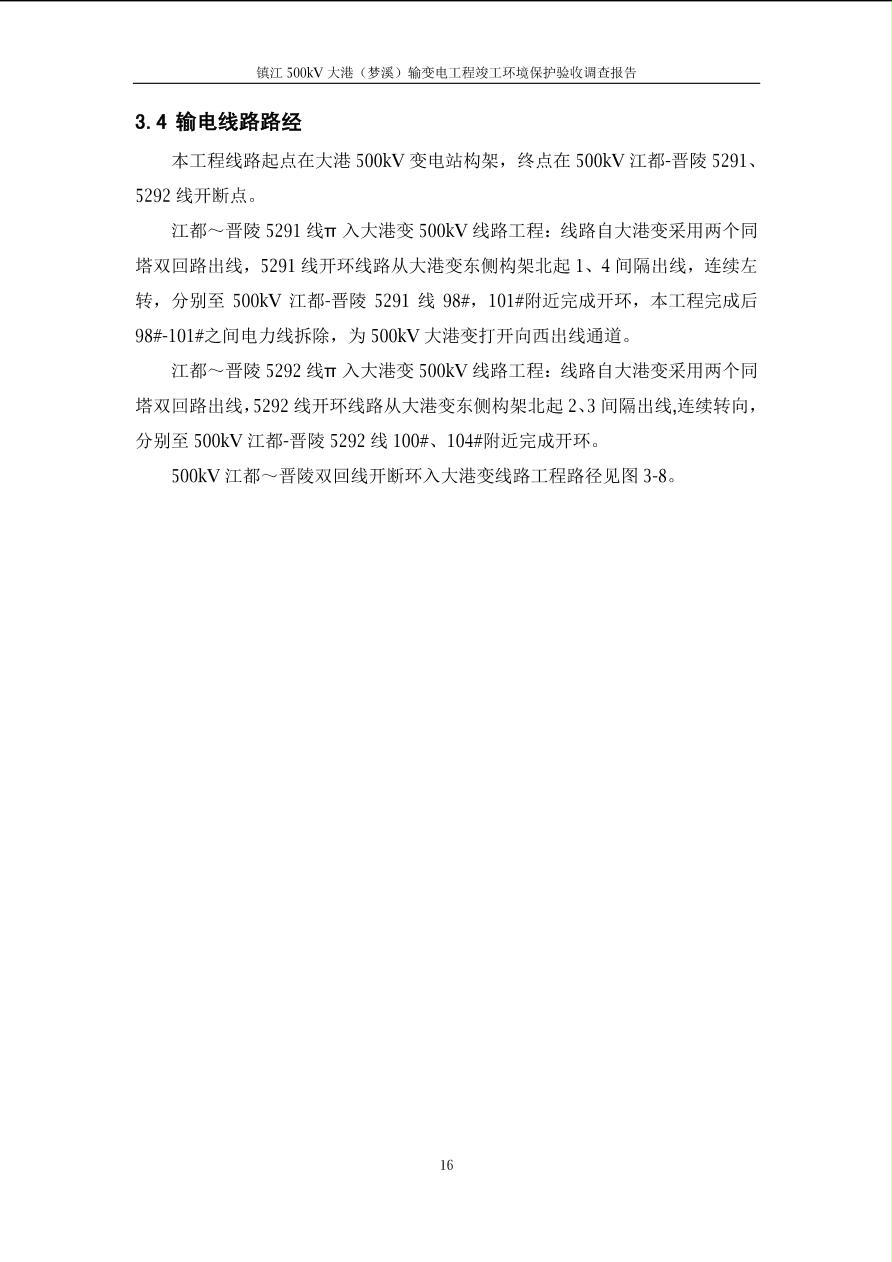 镇江 500kV 大港（梦溪）输变电工程竣工环境保护验收调查报告

3.4 输电线路路经

本工程线路起点在大港 500kV 变电站构架，终点在 500kV 江都-晋陵 5291、5292 线开断点。

江都～晋陵 5291 线π 入大港变 500kV 线路工程：线路自大港变采用两个同塔双回路出线，5291 线开环线路从大港变东侧构架北起 1、4 间隔出线，连续左转，分别至 500kV 江都-晋陵 5291 线 98#，101#附近完成开环，本工程完成后 98#-101#之间电力线拆除，为 500kV 大港变打开向西出线通道。

江都～晋陵 5292 线π 入大港变 500kV 线路工程：线路自大港变采用两个同塔双回路出线，5292 线开环线路从大港变东侧构架北起 2、3 间隔出线,连续转向，分别至 500kV 江都-晋陵 5292 线 100#、104#附近完成开环。

500kV 江都～晋陵双回线开断环入大港变线路工程路径见图 3-8。

16